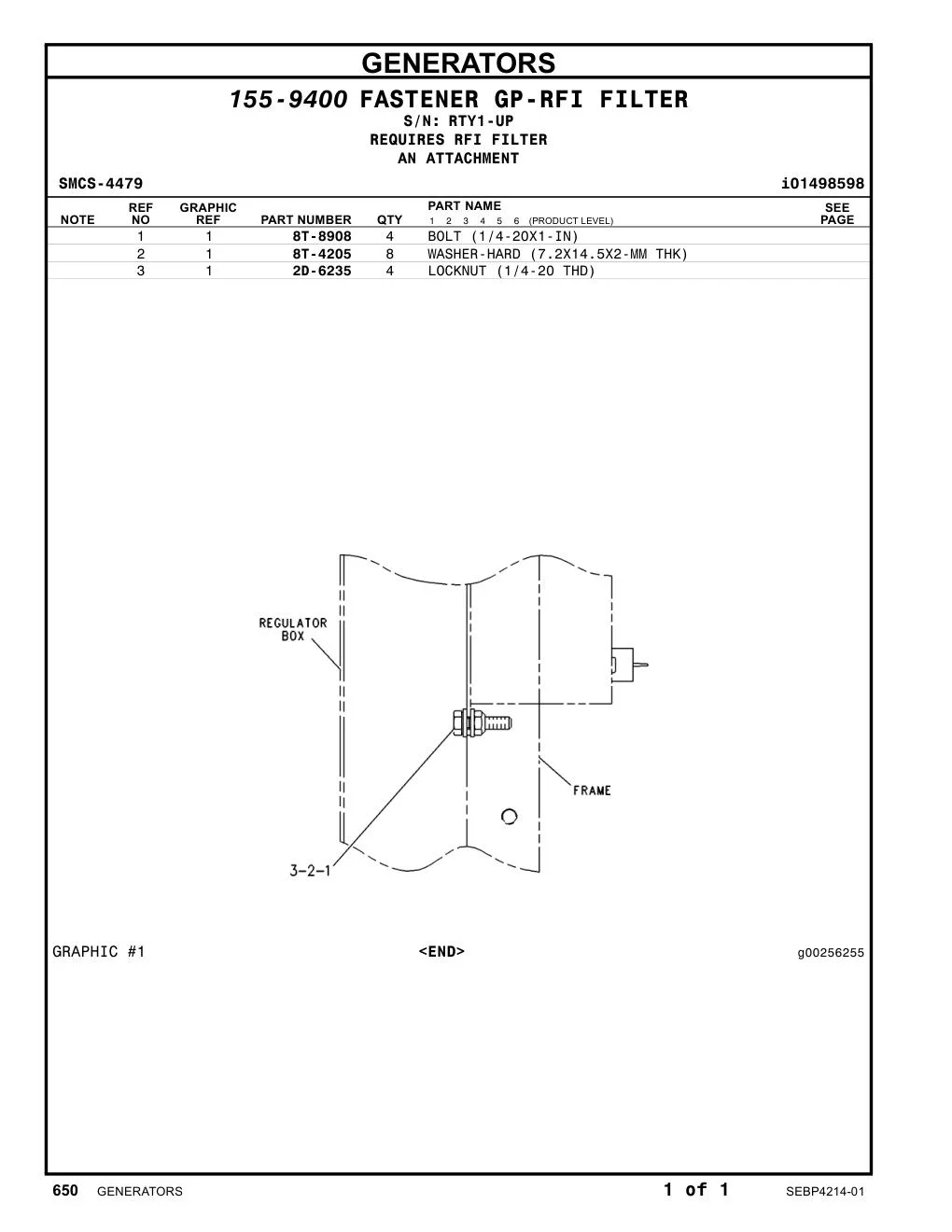 GENERATORS

155-9400 FASTENER GP-RFI FILTER
S/N: RTY1-UP
REQUIRES RFI FILTER
AN ATTACHMENT

SMCS-4479 i01498598

| NOTE | REF NO | GRAPHIC REF | PART NUMBER | QTY | PART NAME 1 2 3 4 5 6 (PRODUCT LEVEL) | SEE PAGE |
|---|---|---|---|---|---|---|
| | 1 | 1 | 8T-8908 | 4 | BOLT (1/4-20X1-IN) | |
| | 2 | 1 | 8T-4205 | 8 | WASHER-HARD (7.2X14.5X2-MM THK) | |
| | 3 | 1 | 2D-6235 | 4 | LOCKNUT (1/4-20 THD) | |

REGULATOR BOX
FRAME
3-2-1

GRAPHIC #1 <END> g00256255

650 GENERATORS 1 of 1 SEBP4214-01